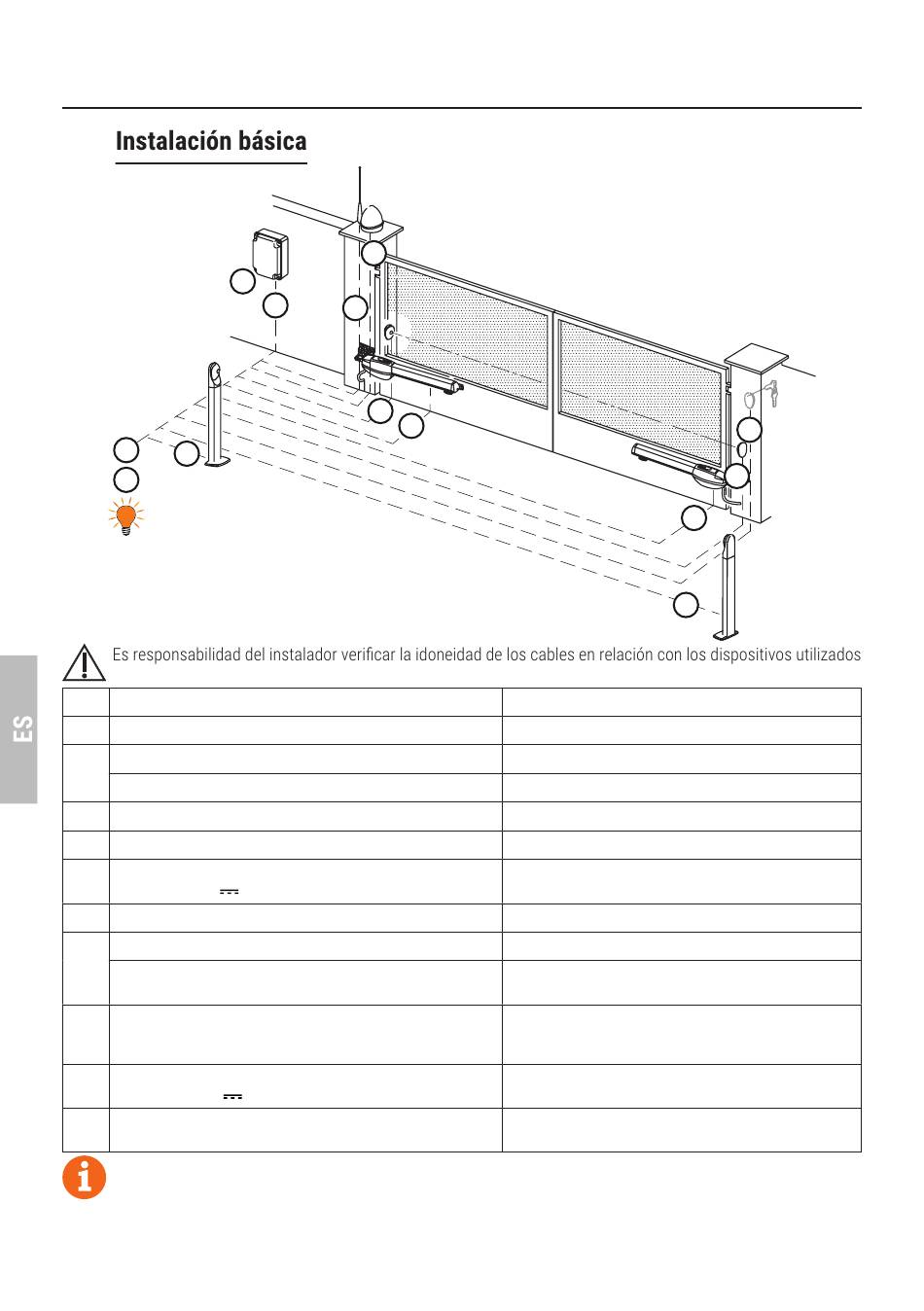 Instalación básica

Es responsabilidad del instalador verificar la idoneidad de los cables en relación con los dispositivos utilizados

ES